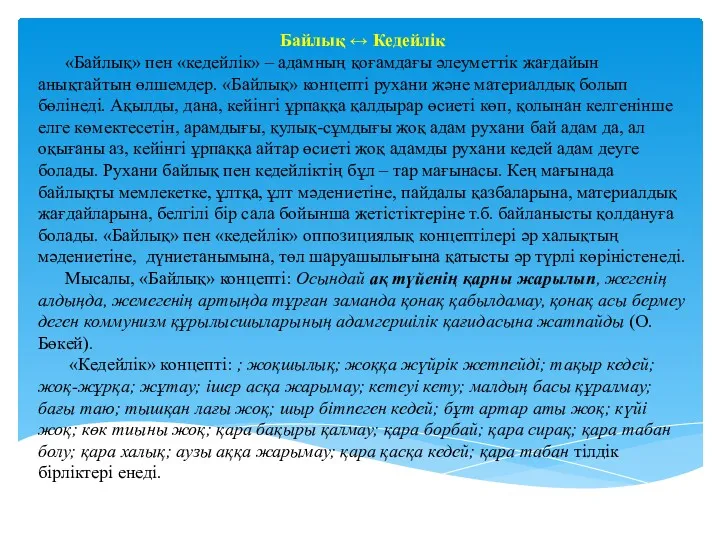 Байлық ↔ Кедейлік

«Байлық» пен «кедейлік» – адамның қоғамдағы әлеуметтік жағдайын анықтайтын өлшемдер. «Байлық» концепті рухани және материалдық болып бөлінеді. Ақылды, дана, кейінгі ұрпаққа қалдырар өсиеті көп, қолынан келгенінше елге көмектесетін, арамдығы, қулық-сұмдығы жоқ адам рухани бай адам да, ал оқығаны аз, кейінгі ұрпаққа айтар өсиеті жоқ адамды рухани кедей адам деуге болады. Рухани байлық пен кедейліктің бұл – тар мағынасы. Кең мағынада байлықты мемлекетке, ұлтқа, ұлт мәдениетіне, пайдалы қазбаларына, материалдық жағдайларына, белгілі бір сала бойынша жетістіктеріне т.б. байланысты қолдануға болады. «Байлық» пен «кедейлік» оппозициялық концептілері әр халықтың мәдениетіне, дүниетанымына, төл шаруашылығына қатысты әр түрлі көріністенеді.

Мысалы, «Байлық» концепті: Осындай ақ түйенің қарны жарылып, жегенің алдыңда, жемегенің артыңда тұрған заманда қонақ қабылдамау, қонақ асы бермеу деген коммунизм құрылысшыларының адамгершілік қағидасына жатпайды (О. Бөкей).

«Кедейлік» концепті: ; жоқшылық; жоққа жүйрік жетпейді; тақыр кедей; жоқ-жұрқа; жұтау; ішер асқа жарымау; кетеуі кету; малдың басы құралмау; бағы таю; тышқан лағы жоқ; шыр бітпеген кедей; бұт артар аты жоқ; күйі жоқ; көк тиыны жоқ; қара бақыры қалмау; қара борбай; қара сирақ; қара табан болу; қара халық; аузы аққа жарымау; қара қасқа кедей; қара табан тілдік бірліктері енеді.